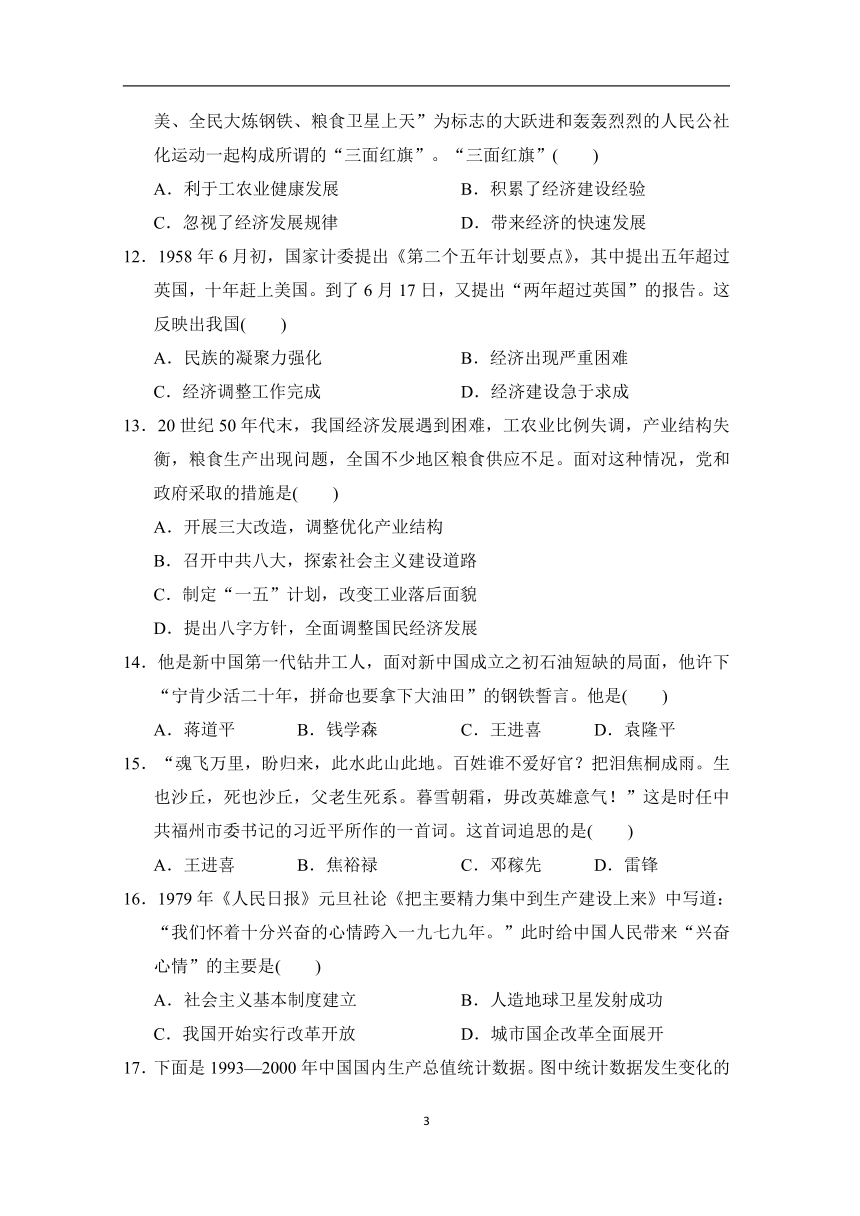 美、全民大炼钢铁、粮食卫星上天”为标志的大跃进和轰轰烈烈的人民公社化运动一起构成所谓的“三面红旗”。“三面红旗”(　　)

A．利于工农业健康发展　　　　　　B．积累了经济建设经验

C．忽视了经济发展规律　　　　　　D．带来经济的快速发展

12．1958 年 6 月初，国家计委提出《第二个五年计划要点》，其中提出五年超过英国，十年赶上美国。到了 6 月 17 日，又提出“两年超过英国”的报告。这反映出我国(　　)

A．民族的凝聚力强化　　　　　　B．经济出现严重困难

C．经济调整工作完成　　　　　　D．经济建设急于求成

13．20 世纪 50 年代末，我国经济发展遇到困难，工农业比例失调，产业结构失衡，粮食生产出现问题，全国不少地区粮食供应不足。面对这种情况，党和政府采取的措施是(　　)

A．开展三大改造，调整优化产业结构

B．召开中共八大，探索社会主义建设道路

C．制定“一五”计划，改变工业落后面貌

D．提出八字方针，全面调整国民经济发展

14．他是新中国第一代钻井工人，面对新中国成立之初石油短缺的局面，他许下“宁肯少活二十年，拼命也要拿下大油田”的钢铁誓言。他是(　　)

A．蒋道平　　B．钱学森　　C．王进喜　　D．袁隆平

15．“魂飞万里，盼归来，此水此山此地。百姓谁不爱好官？把泪焦桐成雨。生也沙丘，死也沙丘，父老生死系。暮雪朝霜，毋改英雄意气！”这是时任中共福州市委书记的习近平所作的一首词。这首词追思的是(　　)

A．王进喜　　B．焦裕禄　　C．邓稼先　　D．雷锋

16．1979 年《人民日报》元旦社论《把主要精力集中到生产建设上来》中写道：“我们怀着十分兴奋的心情跨入一九七九年。”此时给中国人民带来“兴奋心情”的主要是(　　)

A．社会主义基本制度建立　　　　　　B．人造地球卫星发射成功

C．我国开始实行改革开放　　　　　　D．城市国企改革全面展开

17．下面是 1993—2000 年中国国内生产总值统计数据。图中统计数据发生变化的

3